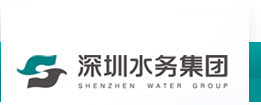 深圳水务集团
SHENZHEN WATER GROUP